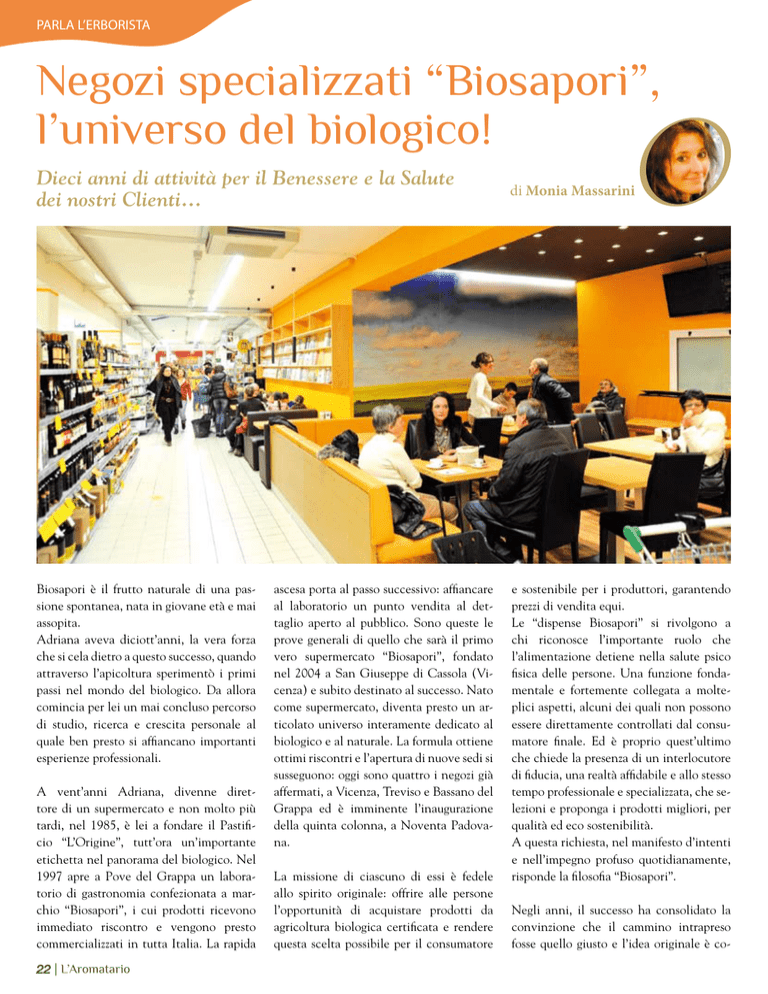 PARLA L'ERBORISTA

Negozi specializzati "Biosapori", l'universo del biologico!

Dieci anni di attività per il Benessere e la Salute dei nostri Clienti…

di Monia Massarini

Biosapori è il frutto naturale di una passione spontanea, nata in giovane età e mai assopita.
Adriana aveva diciott'anni, la vera forza che si cela dietro a questo successo, quando attraverso l'apicoltura sperimentò i primi passi nel mondo del biologico. Da allora comincia per lei un mai concluso percorso di studio, ricerca e crescita personale al quale ben presto si affiancano importanti esperienze professionali.

A vent'anni Adriana, divenne direttore di un supermercato e non molto più tardi, nel 1985, è lei a fondare il Pastificio "L'Origine", tutt'ora un'importante etichetta nel panorama del biologico. Nel 1997 apre a Pove del Grappa un laboratorio di gastronomia confezionata a marchio "Biosapori", i cui prodotti ricevono immediato riscontro e vengono presto commercializzati in tutta Italia. La rapida ascesa porta al passo successivo: affiancare al laboratorio un punto vendita al dettaglio aperto al pubblico. Sono queste le prove generali di quello che sarà il primo vero supermercato "Biosapori", fondato nel 2004 a San Giuseppe di Cassola (Vicenza) e subito destinato al successo. Nato come supermercato, diventa presto un articolato universo interamente dedicato al biologico e al naturale. La formula ottiene ottimi riscontri e l'apertura di nuove sedi si susseguono: oggi sono quattro i negozi già affermati, a Vicenza, Treviso e Bassano del Grappa ed è imminente l'inaugurazione della quinta colonna, a Noventa Padovana.

La missione di ciascuno di essi è fedele allo spirito originale: offrire alle persone l'opportunità di acquistare prodotti da agricoltura biologica certificata e rendere questa scelta possibile per il consumatore e sostenibile per i produttori, garantendo prezzi di vendita equi.
Le "dispense Biosapori" si rivolgono a chi riconosce l'importante ruolo che l'alimentazione detiene nella salute psico fisica delle persone. Una funzione fondamentale e fortemente collegata a molteplici aspetti, alcuni dei quali non possono essere direttamente controllati dal consumatore finale. Ed è proprio quest'ultimo che chiede la presenza di un interlocutore di fiducia, una realtà affidabile e allo stesso tempo professionale e specializzata, che selezioni e proponga i prodotti migliori, per qualità ed eco sostenibilità.
A questa richiesta, nel manifesto d'intenti e nell'impegno profuso quotidianamente, risponde la filosofia "Biosapori".

Negli anni, il successo ha consolidato la convinzione che il cammino intrapreso fosse quello giusto e l'idea originale è co-

22 | L'Aromatario